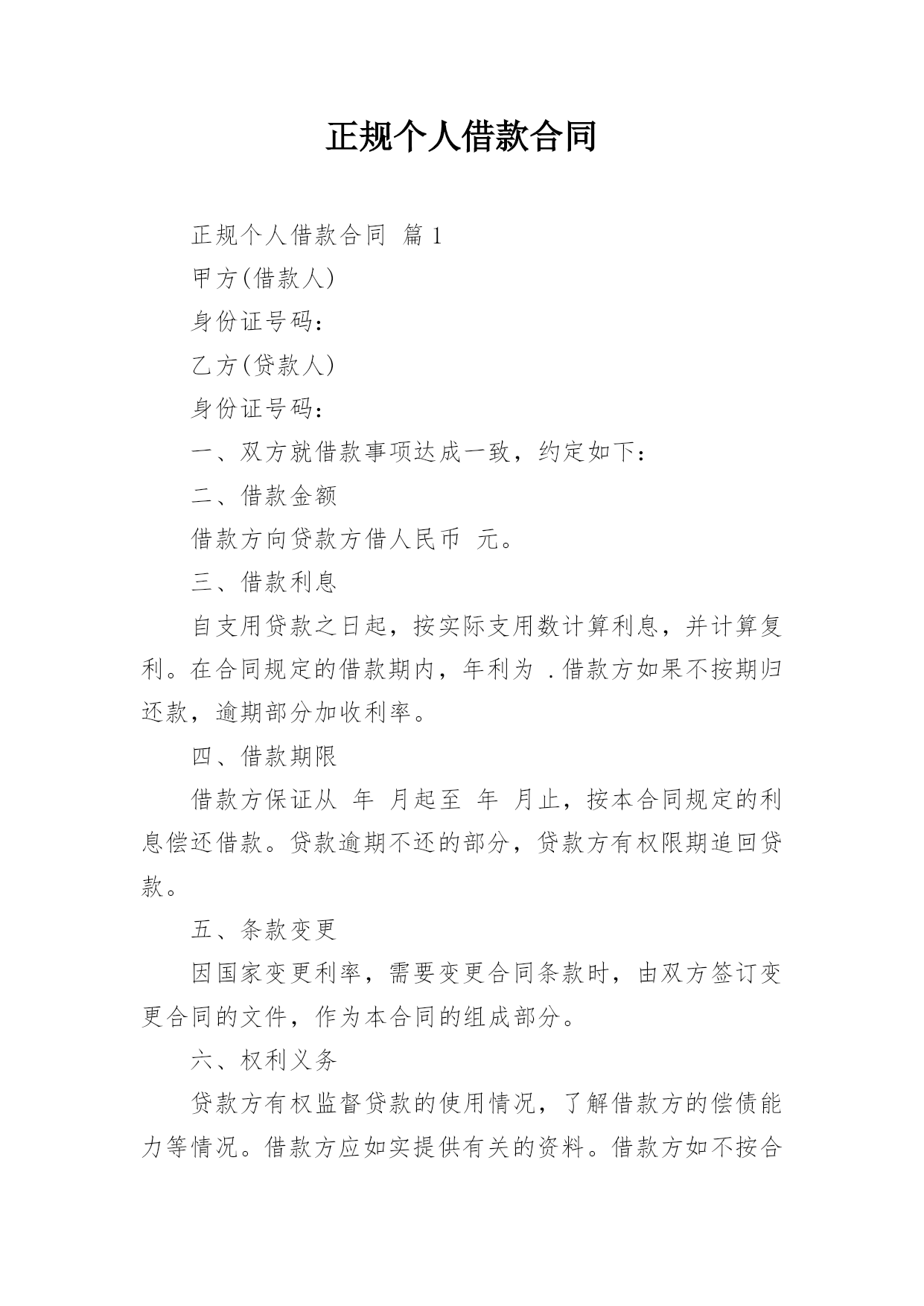 正规个人借款合同

正规个人借款合同 篇 1

甲方(借款人)

身份证号码：

乙方(贷款人)

身份证号码：

一、双方就借款事项达成一致，约定如下：

二、借款金额

借款方向贷款方借人民币 元。

三、借款利息

自支用贷款之日起，按实际支用数计算利息，并计算复利。在合同规定的借款期内，年利为 .借款方如果不按期归还款，逾期部分加收利率。

四、借款期限

借款方保证从 年 月起至 年 月止，按本合同规定的利息偿还借款。贷款逾期不还的部分，贷款方有权限期追回贷款。

五、条款变更

因国家变更利率，需要变更合同条款时，由双方签订变更合同的文件，作为本合同的组成部分。

六、权利义务

贷款方有权监督贷款的使用情况，了解借款方的偿债能力等情况。借款方应如实提供有关的资料。借款方如不按合